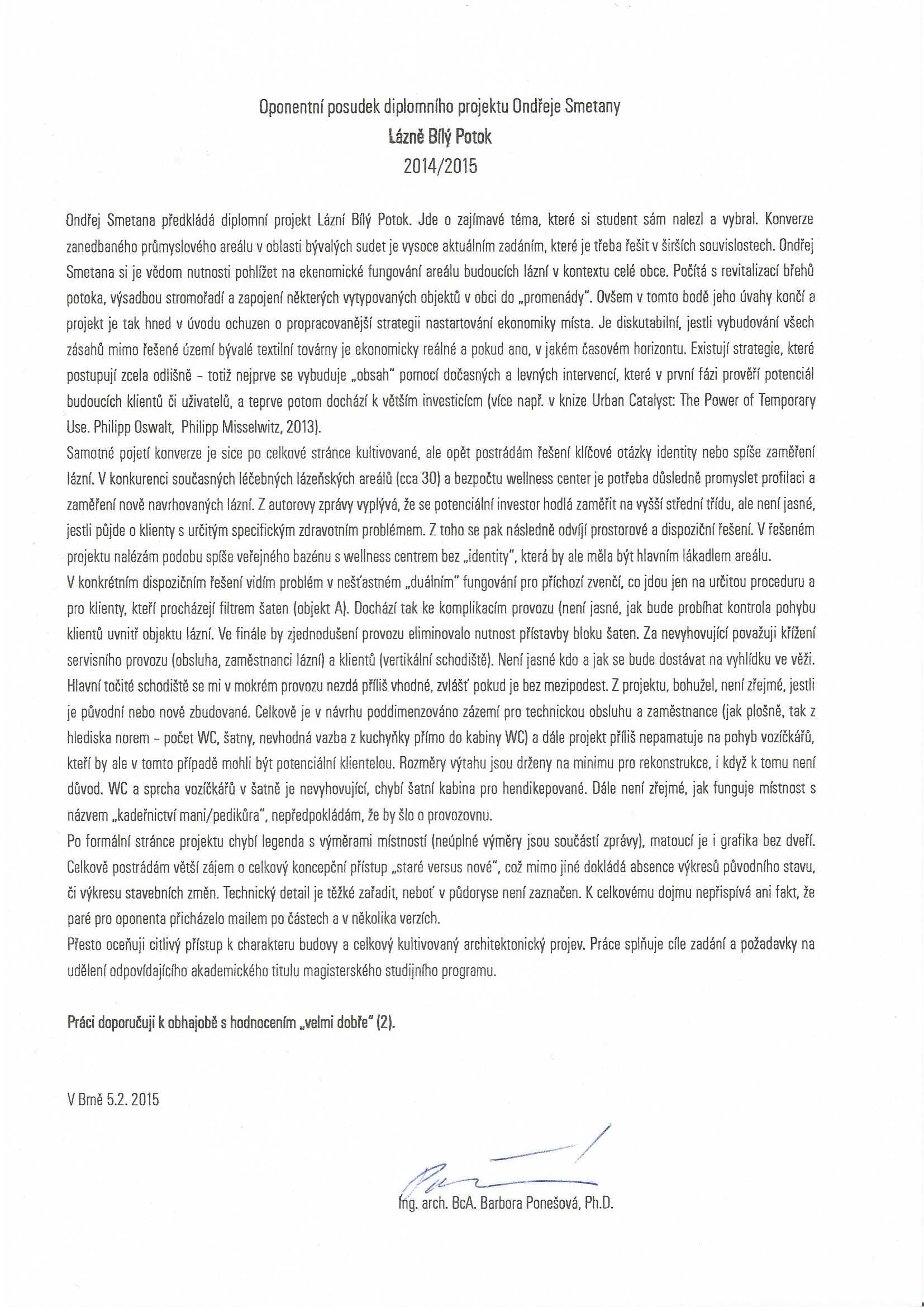 Oponentní posudek diplomního projektu Ondřeje Smetany
Lázně Bílý Potok
2014/2015

Ondřej Smetana předkládá diplomní projekt Lázní Bílý Potok. Jde o zajímavé téma, které si student sám nalezl a vybral. Konverze zanedbaného průmyslového areálu v oblasti bývalých sudet je vysoce aktuálním zadáním, které je třeba řešit v širších souvislostech. Ondřej Smetana si je vědom nutnosti pohlížet na ekenomické fungování areálu budoucích lázní v kontextu celé obce. Počítá s revitalizací břehů potoka, výsadbou stromořadí a zapojení některých vytypovaných objektů v obci do „promenády". Ovšem v tomto bodě jeho úvahy končí a projekt je tak hned v úvodu ochuzen o propracovanější strategii nastartování ekonomiky místa. Je diskutabilní, jestli vybudování všech zásahů mimo řešené území bývalé textilní továrny je ekonomicky reálné a pokud ano, v jakém časovém horizontu. Existují strategie, které postupují zcela odlišně – totiž nejprve se vybuduje „obsah" pomocí dočasných a levných intervencí, které v první fázi prověří potenciál budoucích klientů či uživatelů, a teprve potom dochází k větším investicícm (více např. v knize Urban Catalyst: The Power of Temporary Use. Philipp Oswalt, Philipp Misselwitz, 2013).
Samotné pojetí konverze je sice po celkové stránce kultivované, ale opět postrádám řešení klíčové otázky identity nebo spíše zaměření lázní. V konkurenci současných léčebných lázeňských areálů (cca 30) a bezpočtu wellness center je potřeba důsledně promyslet profilaci a zaměření nově navrhovaných lázní. Z autorovy zprávy vyplývá, že se potenciální investor hodlá zaměřit na vyšší střední třídu, ale není jasné, jestli půjde o klienty s určitým specifickým zdravotním problémem. Z toho se pak následně odvíjí prostorové a dispoziční řešení. V řešeném projektu nalézám podobu spíše veřejného bazénu s wellness centrem bez „identity", která by ale měla být hlavním lákadlem areálu.
V konkrétním dispozičním řešení vidím problém v nešťastném „duálním" fungování pro příchozí zvenčí, co jdou jen na určitou proceduru a pro klienty, kteří procházejí filtrem šaten (objekt A). Dochází tak ke komplikacím provozu (není jasné, jak bude probíhat kontrola pohybu klientů uvnitř objektu lázní. Ve finále by zjednodušení provozu eliminovalo nutnost přístavby bloku šaten. Za nevyhovující považuji křížení servisního provozu (obsluha, zaměstnanci lázní) a klientů (vertikální schodiště). Není jasné kdo a jak se bude dostávat na vyhlídku ve věži. Hlavní točité schodiště se mi v mokrém provozu nezdá příliš vhodné, zvlášť pokud je bez mezipodest. Z projektu, bohužel, není zřejmé, jestli je původní nebo nově zbudované. Celkově je v návrhu poddimenzováno zázemí pro technickou obsluhu a zaměstnance (jak plošně, tak z hlediska norem – počet WC, šatny, nevhodná vazba z kuchyňky přímo do kabiny WC) a dále projekt příliš nepamatuje na pohyb vozíčkářů, kteří by ale v tomto případě mohli být potenciální klientelou. Rozměry výtahu jsou drženy na minimu pro rekonstrukce, i když k tomu není důvod. WC a sprcha vozíčkářů v šatně je nevyhovující, chybí šatní kabina pro hendikepované. Dále není zřejmé, jak funguje místnost s názvem „kadeřnictví mani/pedikůra", nepředpokládám, že by šlo o provozovnu.
Po formální stránce projektu chybí legenda s výměrami místností (neúplné výměry jsou součástí zprávy), matoucí je i grafika bez dveří. Celkově postrádám větší zájem o celkový koncepční přístup „staré versus nové", což mimo jiné dokládá absence výkresů původního stavu, či výkresu stavebních změn. Technický detail je těžké zařadit, neboť v půdoryse není zaznačen. K celkovému dojmu nepřispívá ani fakt, že paré pro oponenta přicházelo mailem po částech a v několika verzích.
Přesto oceňuji citlivý přístup k charakteru budovy a celkový kultivovaný architektonický projev. Práce splňuje cíle zadání a požadavky na udělení odpovídajícího akademického titulu magisterského studijního programu.

Práci doporučuji k obhajobě s hodnocením „velmi dobře" (2).

V Brně 5.2. 2015

Ing. arch. BcA. Barbora Ponešová, Ph.D.